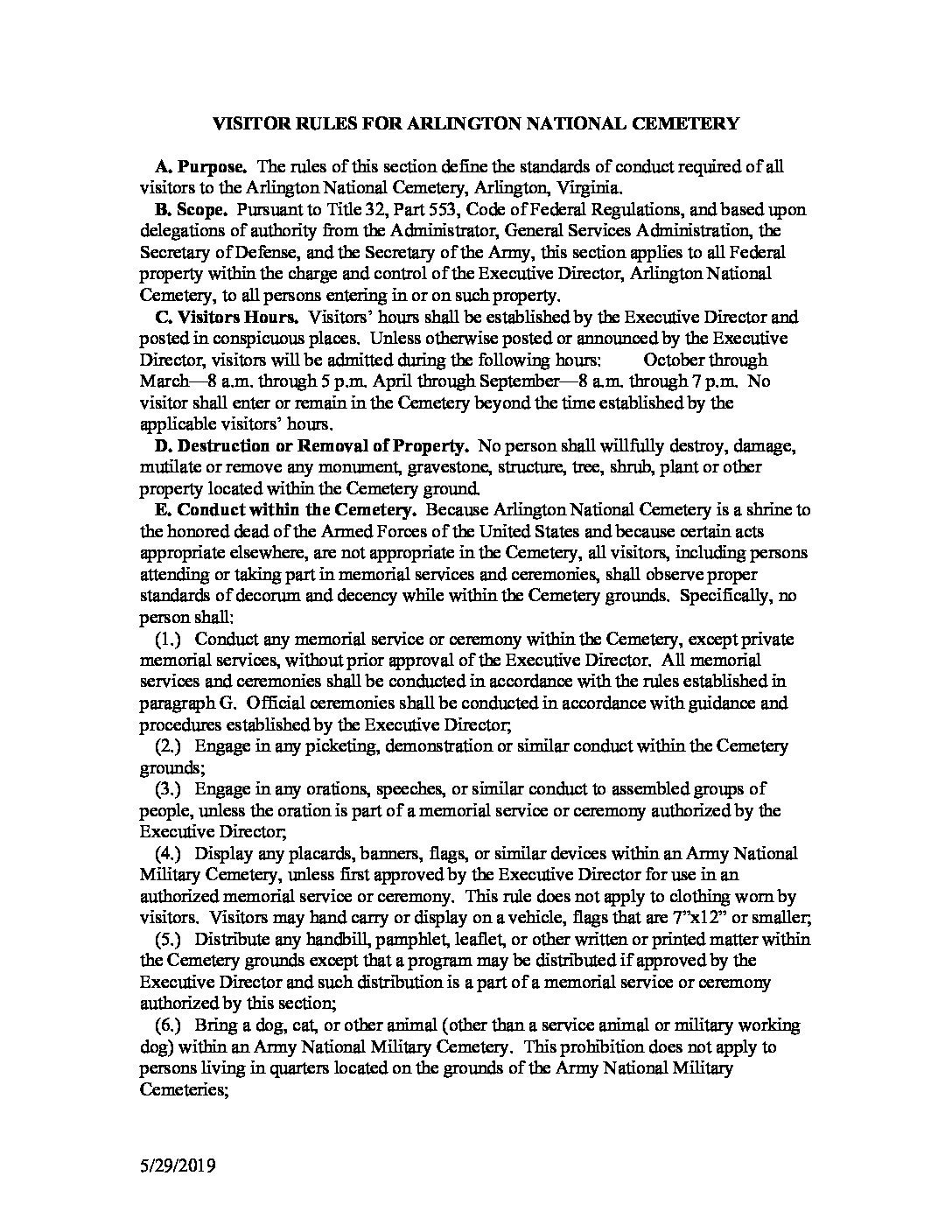 VISITOR RULES FOR ARLINGTON NATIONAL CEMETERY

A. Purpose. The rules of this section define the standards of conduct required of all visitors to the Arlington National Cemetery, Arlington, Virginia.

B. Scope. Pursuant to Title 32, Part 553, Code of Federal Regulations, and based upon delegations of authority from the Administrator, General Services Administration, the Secretary of Defense, and the Secretary of the Army, this section applies to all Federal property within the charge and control of the Executive Director, Arlington National Cemetery, to all persons entering in or on such property.

C. Visitors Hours. Visitors' hours shall be established by the Executive Director and posted in conspicuous places. Unless otherwise posted or announced by the Executive Director, visitors will be admitted during the following hours: October through March—8 a.m. through 5 p.m. April through September—8 a.m. through 7 p.m. No visitor shall enter or remain in the Cemetery beyond the time established by the applicable visitors' hours.

D. Destruction or Removal of Property. No person shall willfully destroy, damage, mutilate or remove any monument, gravestone, structure, tree, shrub, plant or other property located within the Cemetery ground.

E. Conduct within the Cemetery. Because Arlington National Cemetery is a shrine to the honored dead of the Armed Forces of the United States and because certain acts appropriate elsewhere, are not appropriate in the Cemetery, all visitors, including persons attending or taking part in memorial services and ceremonies, shall observe proper standards of decorum and decency while within the Cemetery grounds. Specifically, no person shall:

(1.) Conduct any memorial service or ceremony within the Cemetery, except private memorial services, without prior approval of the Executive Director. All memorial services and ceremonies shall be conducted in accordance with the rules established in paragraph G. Official ceremonies shall be conducted in accordance with guidance and procedures established by the Executive Director;

(2.) Engage in any picketing, demonstration or similar conduct within the Cemetery grounds;

(3.) Engage in any orations, speeches, or similar conduct to assembled groups of people, unless the oration is part of a memorial service or ceremony authorized by the Executive Director;

(4.) Display any placards, banners, flags, or similar devices within an Army National Military Cemetery, unless first approved by the Executive Director for use in an authorized memorial service or ceremony. This rule does not apply to clothing worn by visitors. Visitors may hand carry or display on a vehicle, flags that are 7"x12" or smaller;

(5.) Distribute any handbill, pamphlet, leaflet, or other written or printed matter within the Cemetery grounds except that a program may be distributed if approved by the Executive Director and such distribution is a part of a memorial service or ceremony authorized by this section;

(6.) Bring a dog, cat, or other animal (other than a service animal or military working dog) within an Army National Military Cemetery. This prohibition does not apply to persons living in quarters located on the grounds of the Army National Military Cemeteries;

5/29/2019